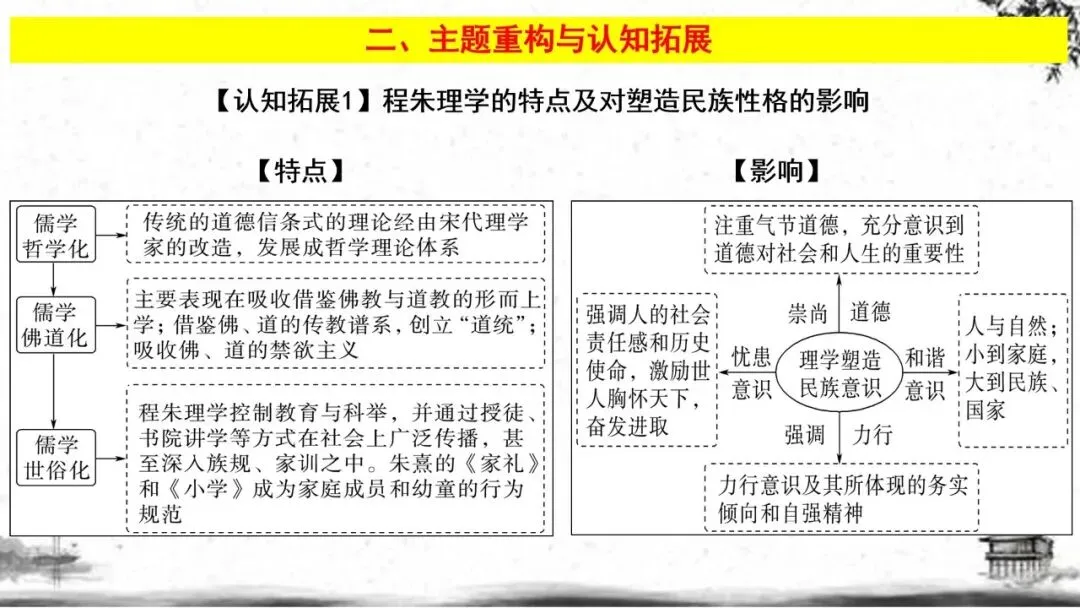 二、主题重构与认知拓展

【认知拓展1】程朱理学的特点及对塑造民族性格的影响

【特点】

儒学哲学化

传统的道德信条式的理论经由宋代理学家的改造，发展成哲学理论体系

儒学佛道化

主要表现在吸收借鉴佛教与道教的形而上学；借鉴佛、道的传教谱系，创立“道统”；吸收佛、道的禁欲主义

儒学世俗化

程朱理学控制教育与科举，并通过授徒、书院讲学等方式在社会上广泛传播，甚至深入族规、家训之中。朱熹的《家礼》和《小学》成为家庭成员和幼童的行为规范

【影响】

注重气节道德，充分意识到道德对社会和人生的重要性

崇尚 道德

强调人的社会责任感和历史使命，激励世人胸怀天下，奋发进取

忧患意识

理学塑造民族意识

和谐意识

人与自然；小到家庭，大到民族、国家

强调 力行

力行意识及其所体现的务实倾向和自强精神